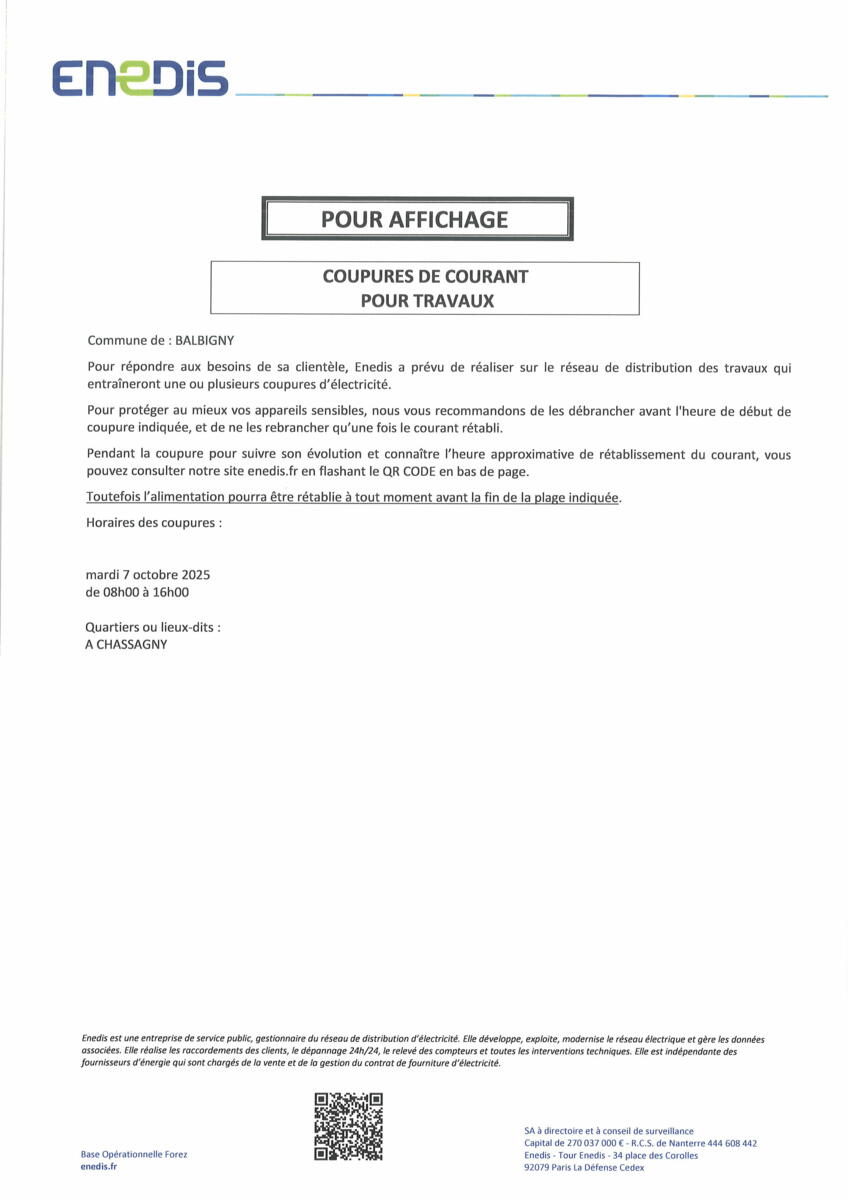 ENEDIS

POUR AFFICHAGE

COUPURES DE COURANT
POUR TRAVAUX

Commune de : BALBIGNY

Pour répondre aux besoins de sa clientèle, Enedis a prévu de réaliser sur le réseau de distribution des travaux qui entraîneront une ou plusieurs coupures d'électricité.

Pour protéger au mieux vos appareils sensibles, nous vous recommandons de les débrancher avant l'heure de début de coupure indiquée, et de ne les rebrancher qu'une fois le courant rétabli.

Pendant la coupure pour suivre son évolution et connaître l'heure approximative de rétablissement du courant, vous pouvez consulter notre site enedis.fr en flashant le QR CODE en bas de page.

Toutefois l'alimentation pourra être rétablie à tout moment avant la fin de la plage indiquée.

Horaires des coupures :

mardi 7 octobre 2025
de 08h00 à 16h00

Quartiers ou lieux-dits :
A CHASSAGNY

Enedis est une entreprise de service public, gestionnaire du réseau de distribution d'électricité. Elle développe, exploite, modernise le réseau électrique et gère les données associées. Elle réalise les raccordements des clients, le dépannage 24h/24, le relevé des compteurs et toutes les interventions techniques. Elle est indépendante des fournisseurs d'énergie qui sont chargés de la vente et de la gestion du contrat de fourniture d'électricité.

Base Opérationnelle Forez
enedis.fr

SA à directoire et à conseil de surveillance
Capital de 270 037 000 € - R.C.S. de Nanterre 444 608 442
Enedis - Tour Enedis - 34 place des Corolles
92079 Paris La Défense Cedex